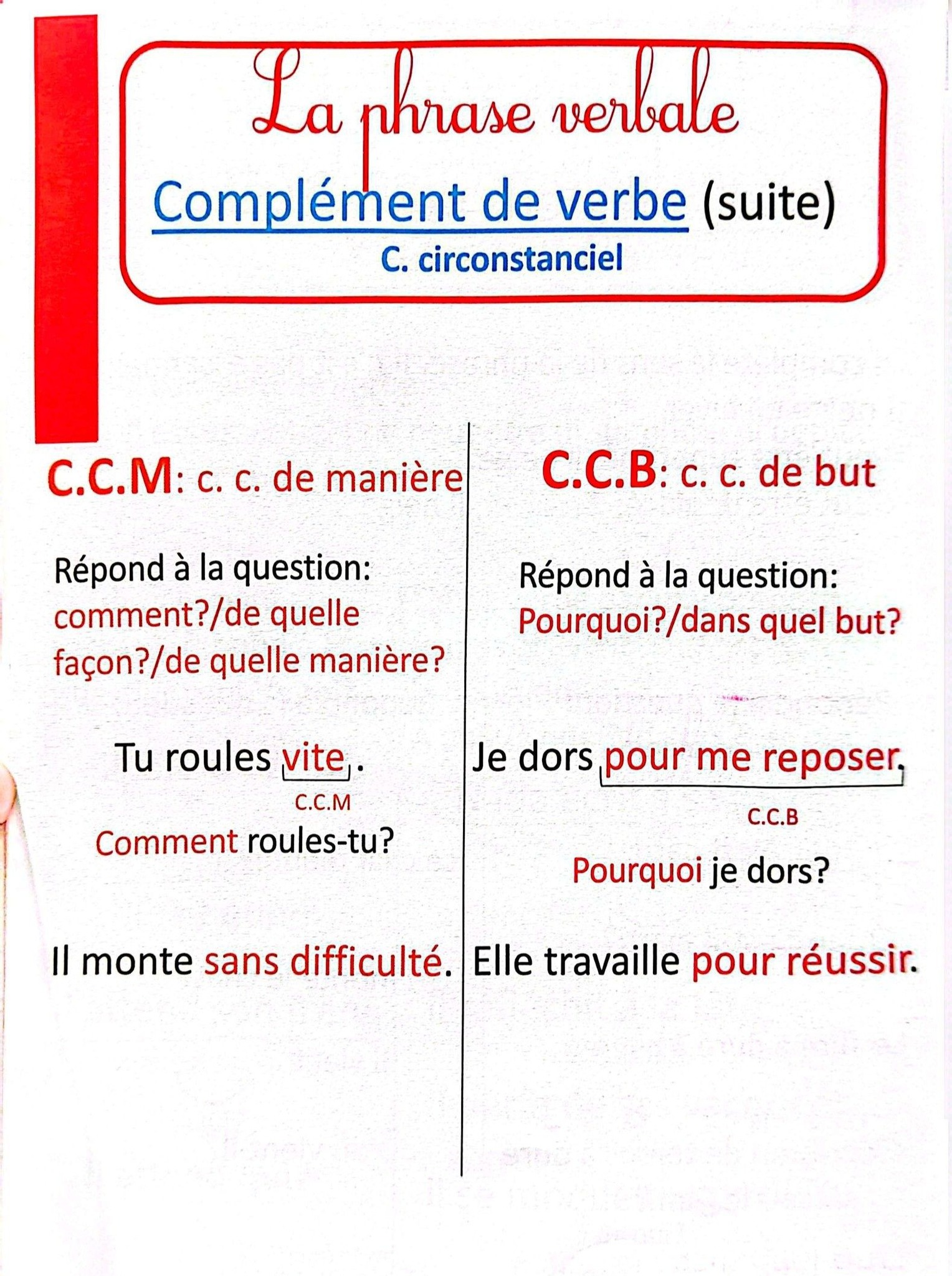 La phrase verbale

Complément de verbe (suite)

C. circonstanciel

C.C.M: c. c. de manière

Répond à la question: comment?/de quelle façon?/de quelle manière?

Tu roules vite.
C.C.M
Comment roules-tu?

Il monte sans difficulté.

C.C.B: c. c. de but

Répond à la question: Pourquoi?/dans quel but?

Je dors pour me reposer.
C.C.B
Pourquoi je dors?

Elle travaille pour réussir.